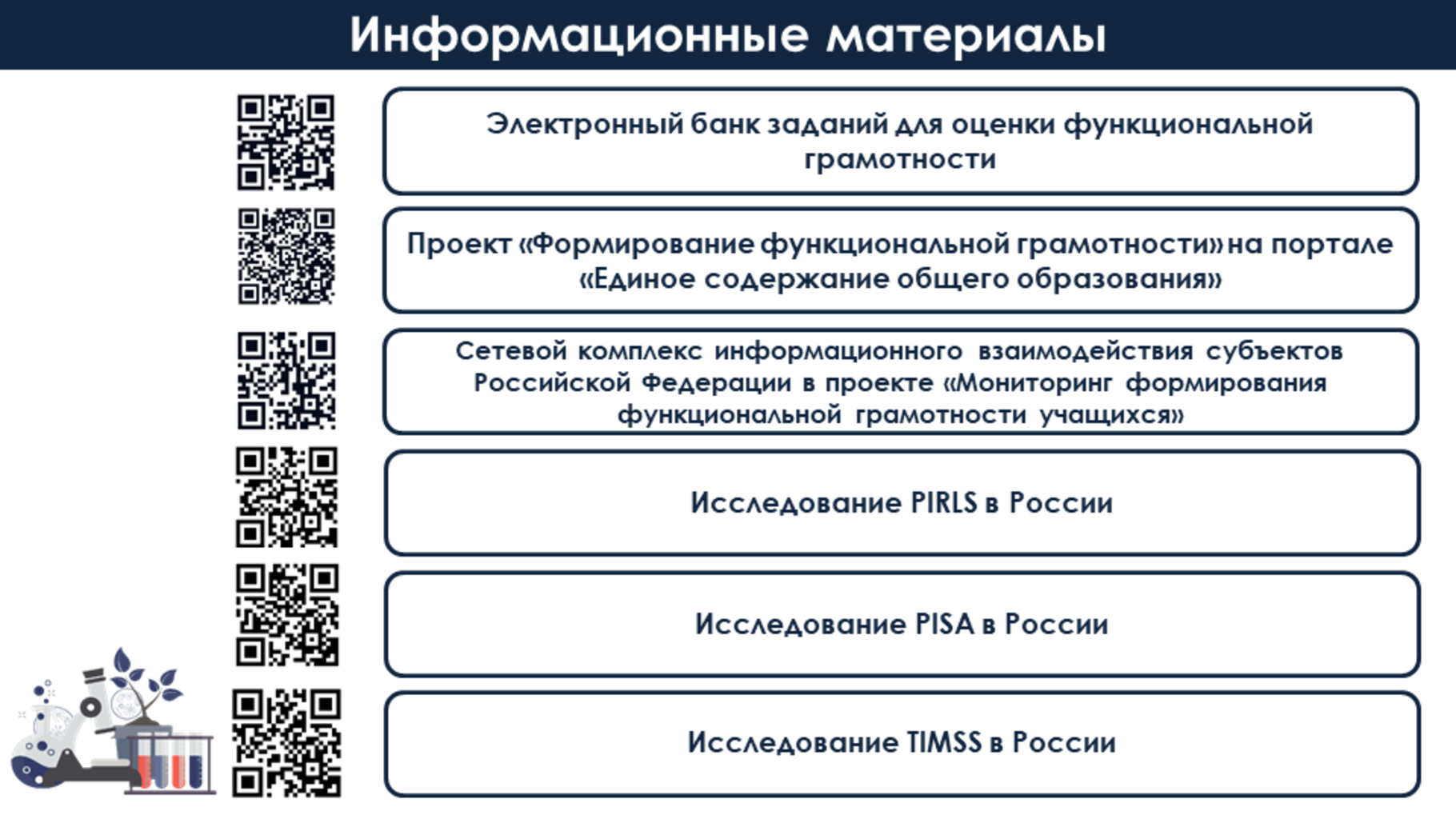 Информационные материалы

Электронный банк заданий для оценки функциональной грамотности

Проект «Формирование функциональной грамотности» на портале «Единое содержание общего образования»

Сетевой комплекс информационного взаимодействия субъектов Российской Федерации в проекте «Мониторинг формирования функциональной грамотности учащихся»

Исследование PIRLS в России

Исследование PISA в России

Исследование TIMSS в России